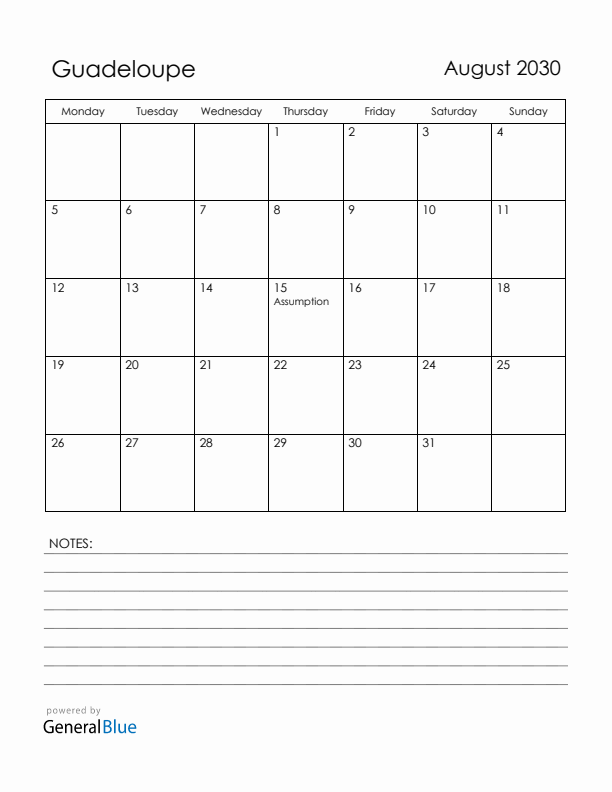 Guadeloupe

August 2030

| Monday | Tuesday | Wednesday | Thursday | Friday | Saturday | Sunday |
|---|---|---|---|---|---|---|
| | | | 1 | 2 | 3 | 4 |
| 5 | 6 | 7 | 8 | 9 | 10 | 11 |
| 12 | 13 | 14 | 15 Assumption | 16 | 17 | 18 |
| 19 | 20 | 21 | 22 | 23 | 24 | 25 |
| 26 | 27 | 28 | 29 | 30 | 31 | |

NOTES:

powered by
GeneralBlue